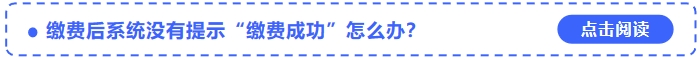 缴费后系统没有提示“缴费成功”怎么办？

点击阅读